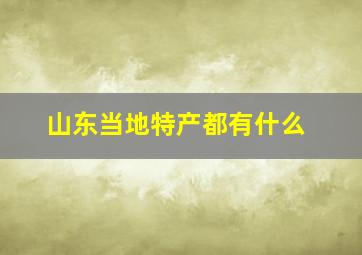 山东当地特产都有什么